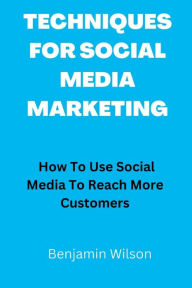 TECHNIQUES FOR SOCIAL MEDIA MARKETING

How To Use Social Media To Reach More Customers

Benjamin Wilson